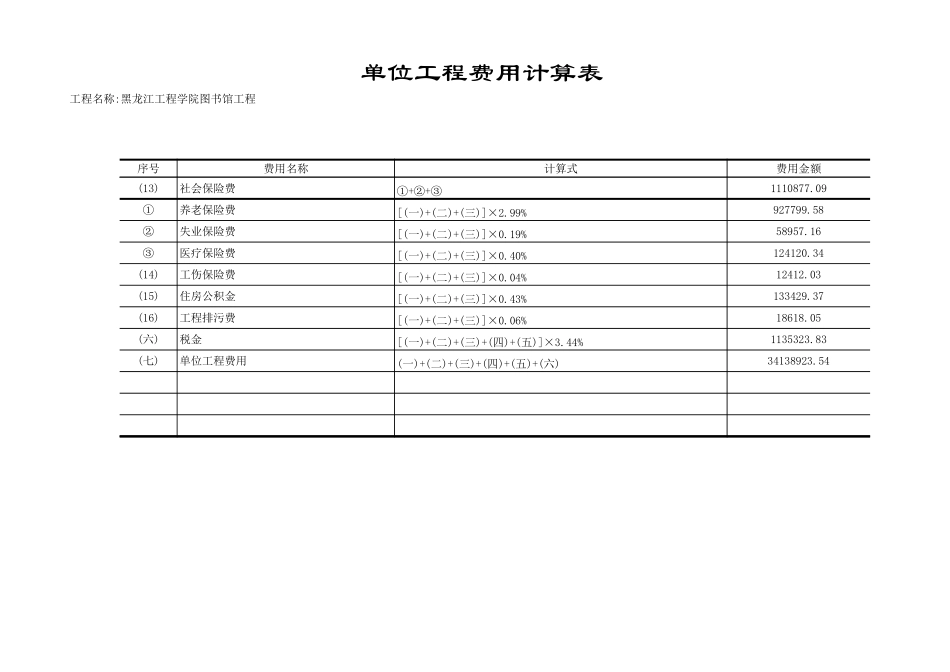 单位工程费用计算表

工程名称:黑龙江工程学院图书馆工程

| 序号 | 费用名称 | 计算式 | 费用金额 |
|---|---|---|---|
| (13) | 社会保险费 | ①+②+③ | 1110877.09 |
| ① | 养老保险费 | [(一)+(二)+(三)]×2.99% | 927799.58 |
| ② | 失业保险费 | [(一)+(二)+(三)]×0.19% | 58957.16 |
| ③ | 医疗保险费 | [(一)+(二)+(三)]×0.40% | 124120.34 |
| (14) | 工伤保险费 | [(一)+(二)+(三)]×0.04% | 12412.03 |
| (15) | 住房公积金 | [(一)+(二)+(三)]×0.43% | 133429.37 |
| (16) | 工程排污费 | [(一)+(二)+(三)]×0.06% | 18618.05 |
| (六) | 税金 | [(一)+(二)+(三)+(四)+(五)]×3.44% | 1135323.83 |
| (七) | 单位工程费用 | (一)+(二)+(三)+(四)+(五)+(六) | 34138923.54 |
| | | | |
| | | | |
| | | | |